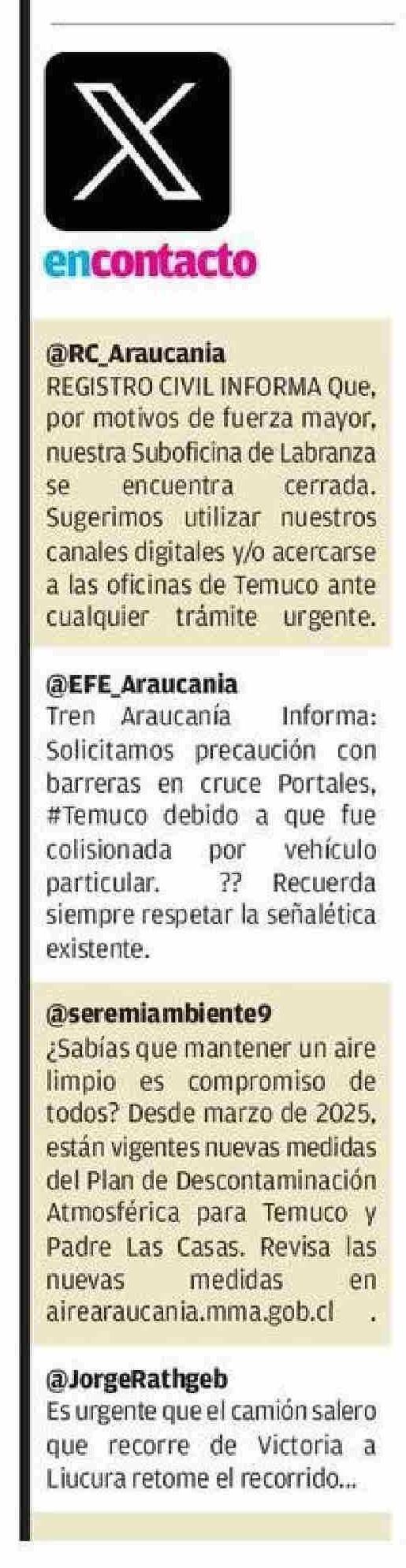 encontacto

@RC_Araucania
REGISTRO CIVIL INFORMA Que, por motivos de fuerza mayor, nuestra Suboficina de Labranza se encuentra cerrada. Sugerimos utilizar nuestros canales digitales y/o acercarse a las oficinas de Temuco ante cualquier trámite urgente.

@EFE_Araucania
Tren Araucanía Informa: Solicitamos precaución con barreras en cruce Portales, #Temuco debido a que fue colisionada por vehículo particular. ?? Recuerda siempre respetar la señalética existente.

@seremiambiente9
¿Sabías que mantener un aire limpio es compromiso de todos? Desde marzo de 2025, están vigentes nuevas medidas del Plan de Descontaminación Atmosférica para Temuco y Padre Las Casas. Revisa las nuevas medidas en airearaucania.mma.gob.cl .

@JorgeRathgeb
Es urgente que el camión salero que recorre de Victoria a Liucura retome el recorrido...